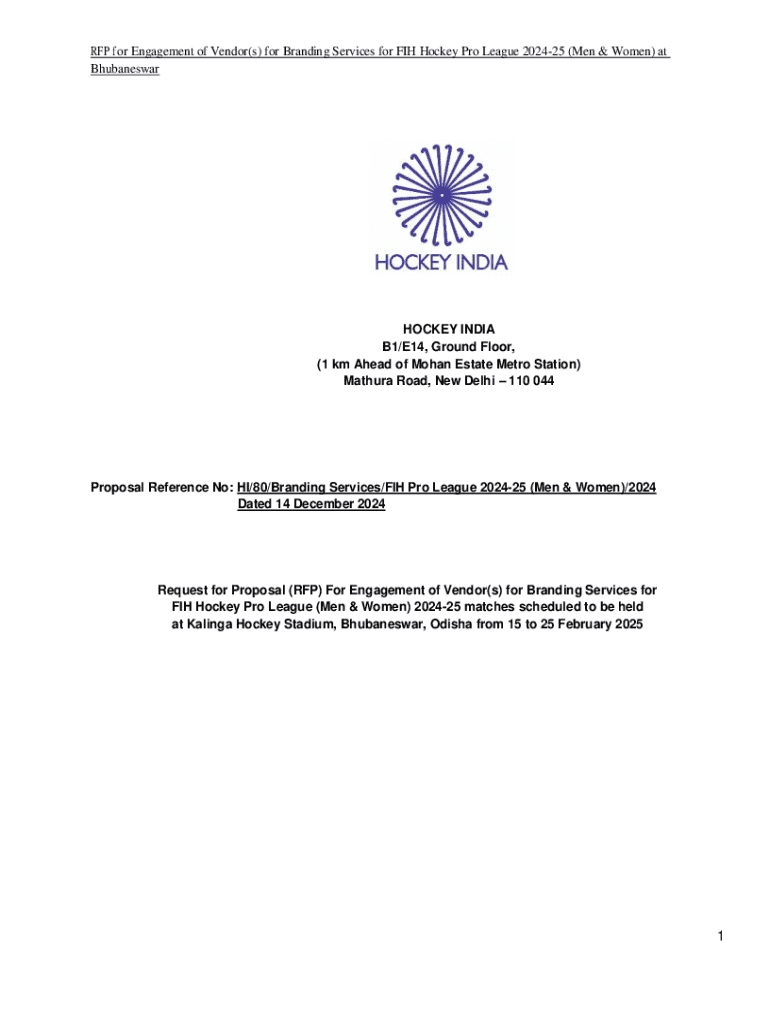 RFP for Engagement of Vendor(s) for Branding Services for FIH Hockey Pro League 2024-25 (Men & Women) at Bhubaneswar

HOCKEY INDIA

HOCKEY INDIA
B1/E14, Ground Floor,
(1 km Ahead of Mohan Estate Metro Station)
Mathura Road, New Delhi – 110 044

Proposal Reference No: HI/80/Branding Services/FIH Pro League 2024-25 (Men & Women)/2024
Dated 14 December 2024

Request for Proposal (RFP) For Engagement of Vendor(s) for Branding Services for FIH Hockey Pro League (Men & Women) 2024-25 matches scheduled to be held at Kalinga Hockey Stadium, Bhubaneswar, Odisha from 15 to 25 February 2025

1